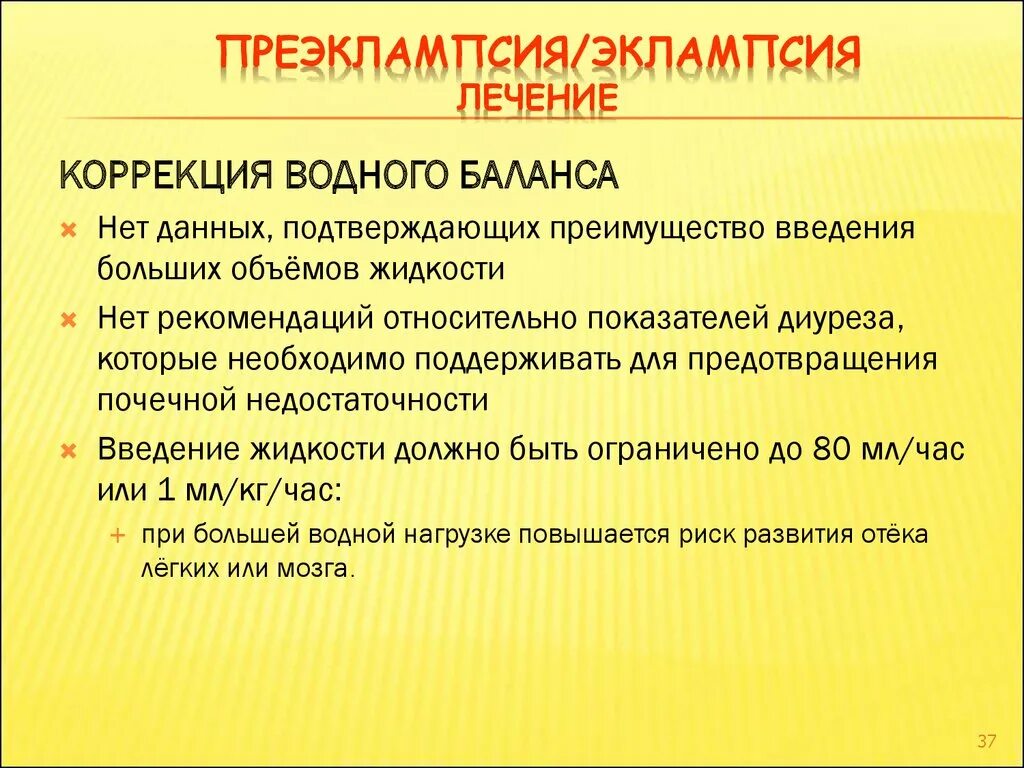 ПРЕЭКЛАМПСИЯ/ЭКЛАМПСИЯ
ЛЕЧЕНИЕ

КОРРЕКЦИЯ ВОДНОГО БАЛАНСА

Нет данных, подтверждающих преимущество введения больших объёмов жидкости

Нет рекомендаций относительно показателей диуреза, которые необходимо поддерживать для предотвращения почечной недостаточности

Введение жидкости должно быть ограничено до 80 мл/час или 1 мл/кг/час:

при большей водной нагрузке повышается риск развития отёка лёгких или мозга.

37